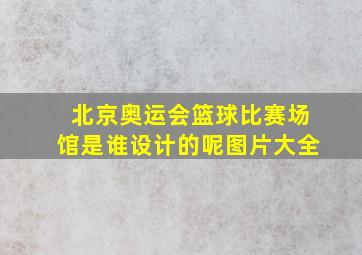 北京奥运会篮球比赛场馆是谁设计的呢图片大全